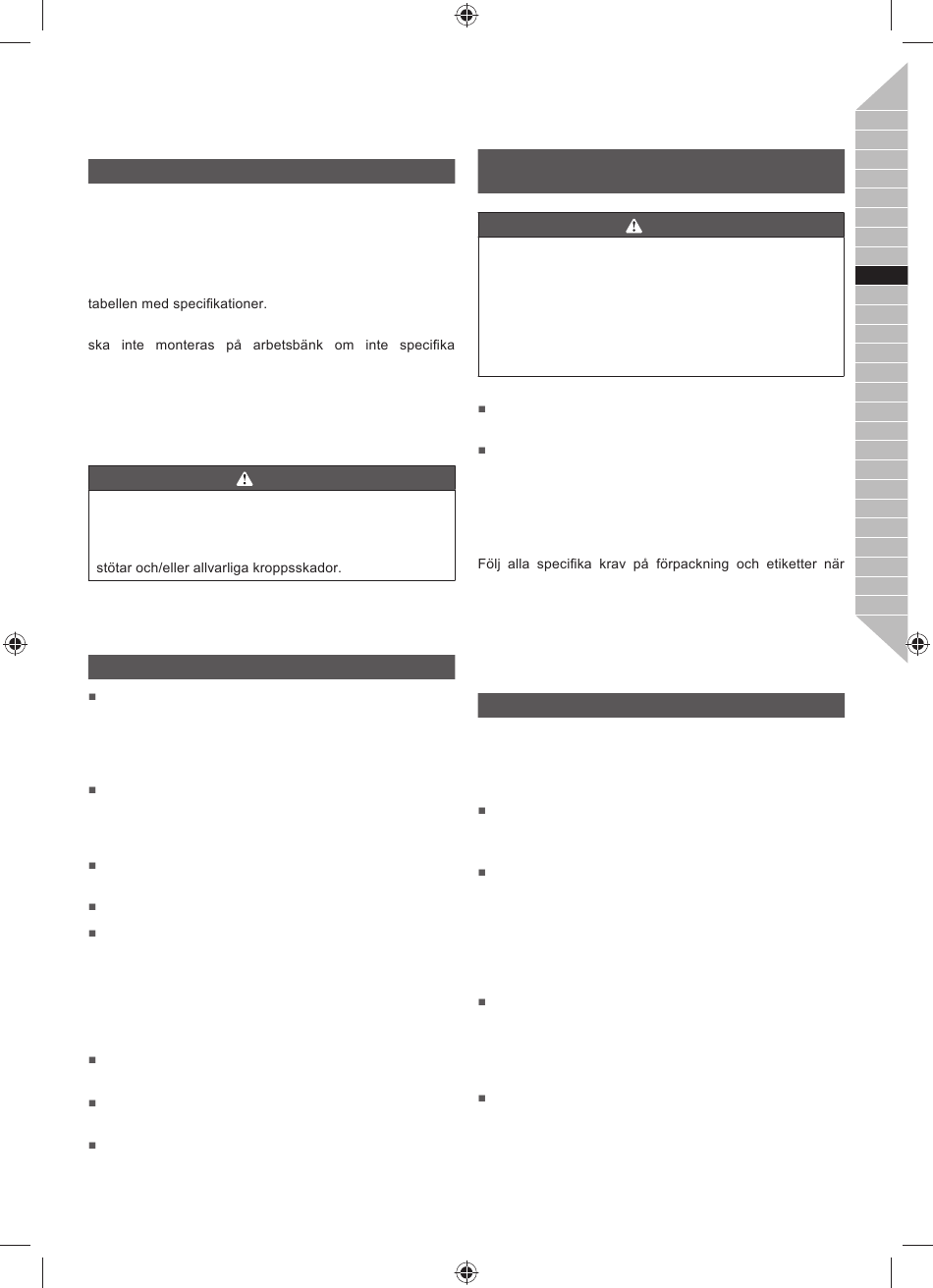 tabellen med specifikationer.

ska inte monteras på arbetsbänk om inte specifika

stötar och/eller allvarliga kroppsskador.

Följ alla specifika krav på förpackning och etiketter när